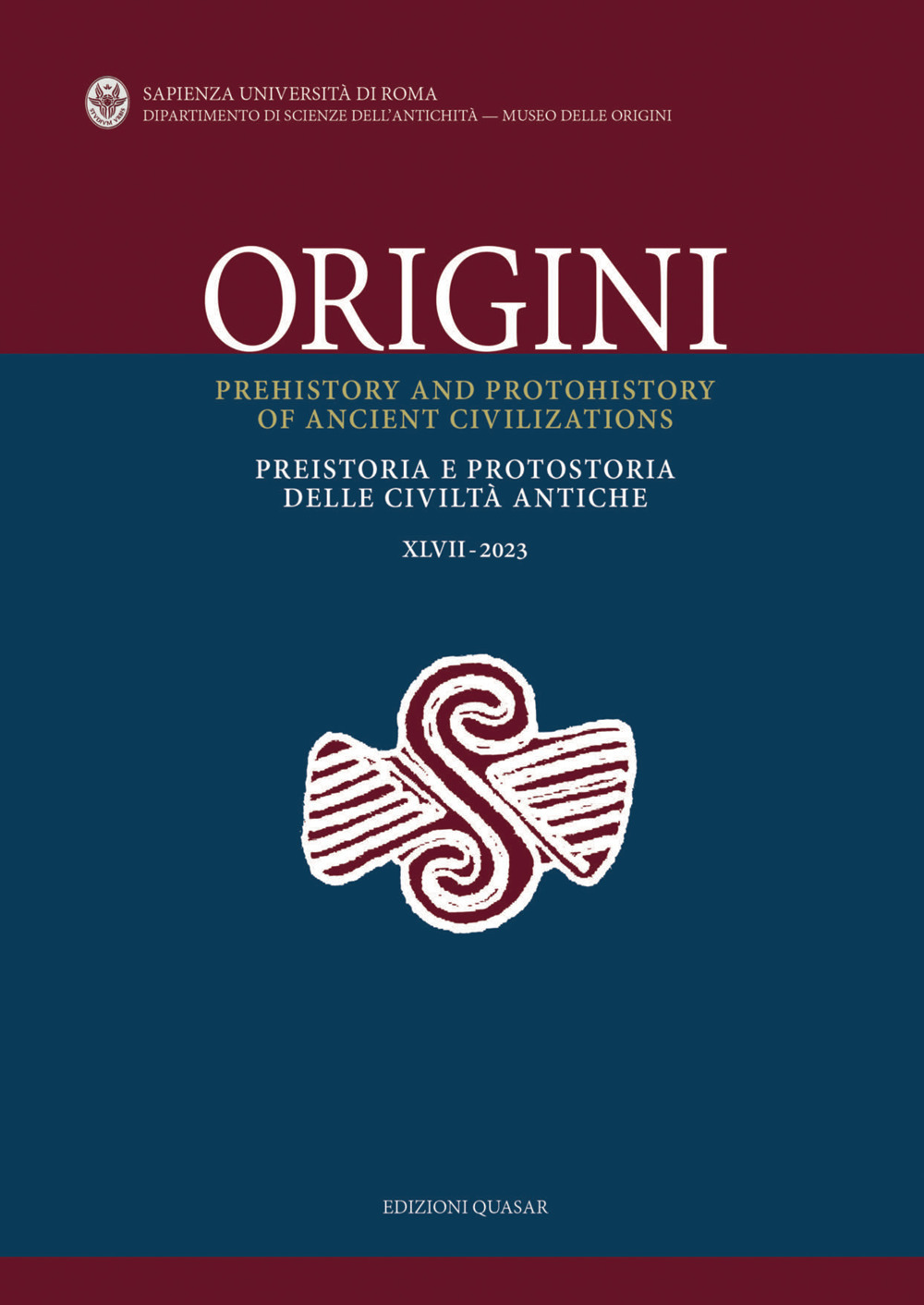 SAPIENZA UNIVERSITÀ DI ROMA
DIPARTIMENTO DI SCIENZE DELL'ANTICHITÀ — MUSEO DELLE ORIGINI

ORIGINI

PREHISTORY AND PROTOHISTORY OF ANCIENT CIVILIZATIONS

PREISTORIA E PROTOSTORIA DELLE CIVILTÀ ANTICHE

XLVII - 2023

EDIZIONI QUASAR